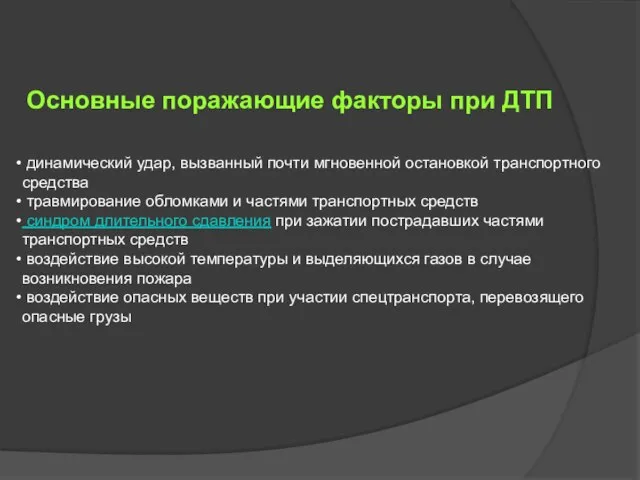 Основные поражающие факторы при ДТП

• динамический удар, вызванный почти мгновенной остановкой транспортного средства
• травмирование обломками и частями транспортных средств
• синдром длительного сдавления при зажатии пострадавших частями транспортных средств
• воздействие высокой температуры и выделяющихся газов в случае возникновения пожара
• воздействие опасных веществ при участии спецтранспорта, перевозящего опасные грузы